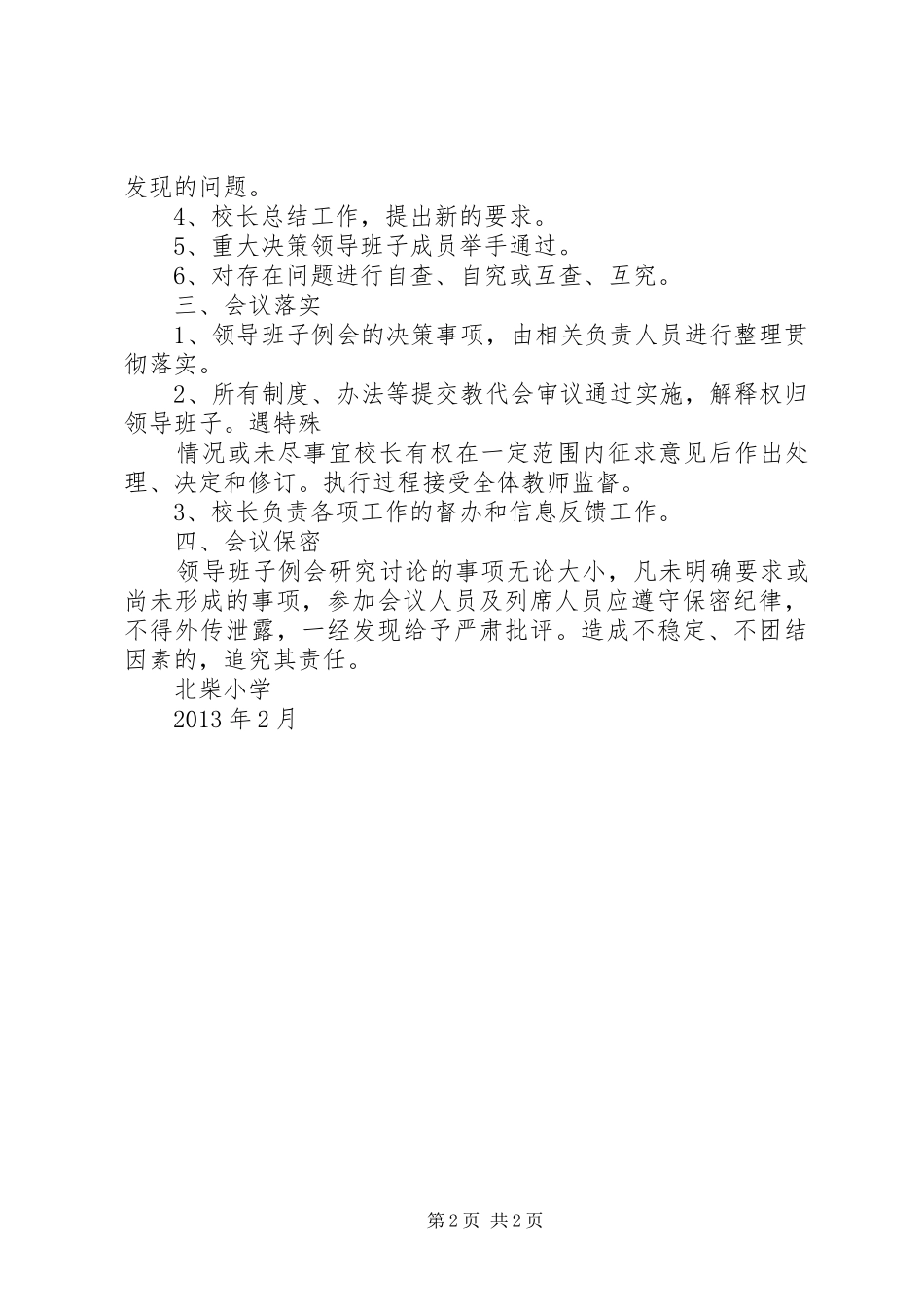 发现的问题。

4、校长总结工作，提出新的要求。

5、重大决策领导班子成员举手通过。

6、对存在问题进行自查、自究或互查、互究。

三、会议落实

1、领导班子例会的决策事项，由相关负责人员进行整理贯彻落实。

2、所有制度、办法等提交教代会审议通过实施，解释权归领导班子。遇特殊

情况或未尽事宜校长有权在一定范围内征求意见后作出处理、决定和修订。执行过程接受全体教师监督。

3、校长负责各项工作的督办和信息反馈工作。

四、会议保密

领导班子例会研究讨论的事项无论大小，凡未明确要求或尚未形成的事项，参加会议人员及列席人员应遵守保密纪律，不得外传泄露，一经发现给予严肃批评。造成不稳定、不团结因素的，追究其责任。

北柴小学

2013 年 2 月

第 2 页 共 2 页